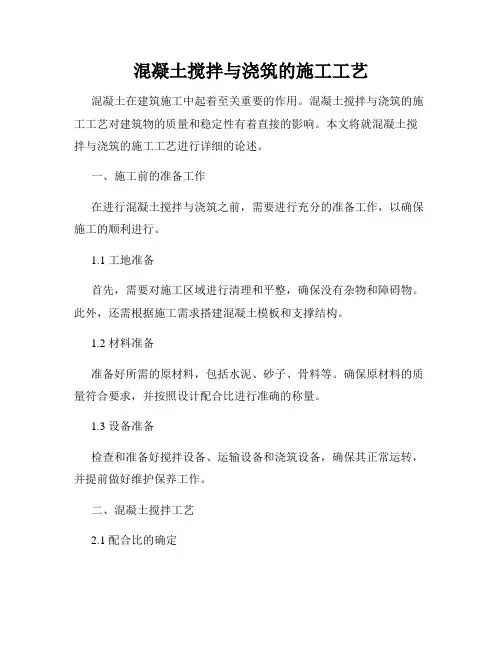 混凝土搅拌与浇筑的施工工艺

混凝土在建筑施工中起着至关重要的作用。混凝土搅拌与浇筑的施工工艺对建筑物的质量和稳定性有着直接的影响。本文将就混凝土搅拌与浇筑的施工工艺进行详细的论述。

一、施工前的准备工作

在进行混凝土搅拌与浇筑之前，需要进行充分的准备工作，以确保施工的顺利进行。

1.1 工地准备

首先，需要对施工区域进行清理和平整，确保没有杂物和障碍物。此外，还需根据施工需求搭建混凝土模板和支撑结构。

1.2 材料准备

准备好所需的原材料，包括水泥、砂子、骨料等。确保原材料的质量符合要求，并按照设计配合比进行准确的称量。

1.3 设备准备

检查和准备好搅拌设备、运输设备和浇筑设备，确保其正常运转，并提前做好维护保养工作。

二、混凝土搅拌工艺

2.1 配合比的确定